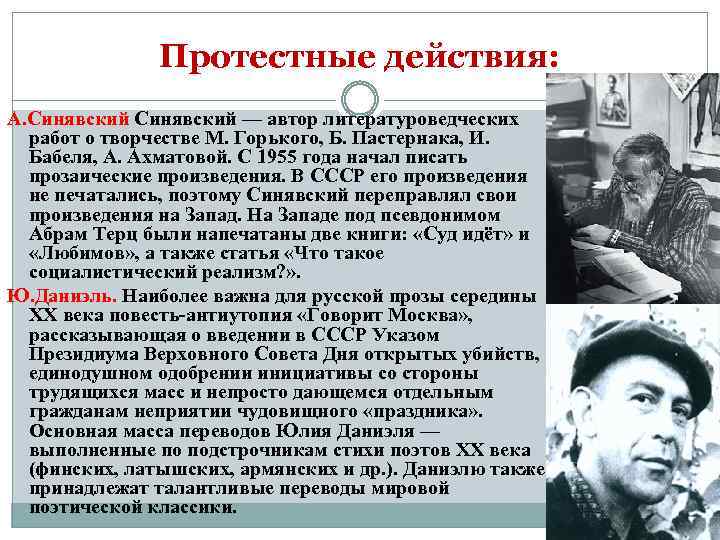 Протестные действия:

А.Синявский Синявский — автор литературоведческих работ о творчестве М. Горького, Б. Пастернака, И. Бабеля, А. Ахматовой. С 1955 года начал писать прозаические произведения. В СССР его произведения не печатались, поэтому Синявский переправлял свои произведения на Запад. На Западе под псевдонимом Абрам Терц были напечатаны две книги: «Суд идёт» и «Любимов», а также статья «Что такое социалистический реализм?».

Ю.Даниэль. Наиболее важна для русской прозы середины XX века повесть-антиутопия «Говорит Москва», рассказывающая о введении в СССР Указом Президиума Верховного Совета Дня открытых убийств, единодушном одобрении инициативы со стороны трудящихся масс и непросто дающемся отдельным гражданам неприятии чудовищного «праздника». Основная масса переводов Юлия Даниэля — выполненные по подстрочникам стихи поэтов XX века (финских, латышских, армянских и др.). Даниэлю также принадлежат талантливые переводы мировой поэтической классики.